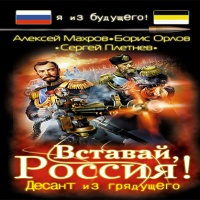 я из будущего!

Алексей Махров•Борис Орлов
•Сергей Плетнев•

Вставай, Россия!
Десант из грядущего